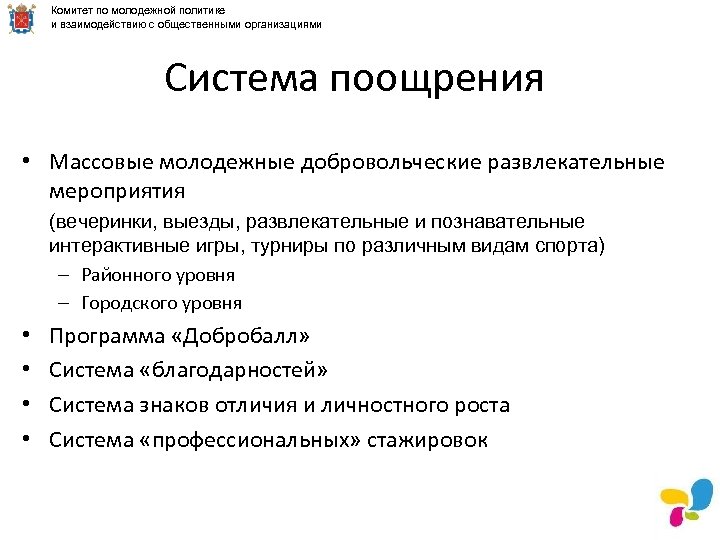 Комитет по молодежной политике
и взаимодействию с общественными организациями

Система поощрения

• Массовые молодежные добровольческие развлекательные мероприятия
(вечеринки, выезды, развлекательные и познавательные интерактивные игры, турниры по различным видам спорта)
– Районного уровня
– Городского уровня
• Программа «Добробалл»
• Система «благодарностей»
• Система знаков отличия и личностного роста
• Система «профессиональных» стажировок